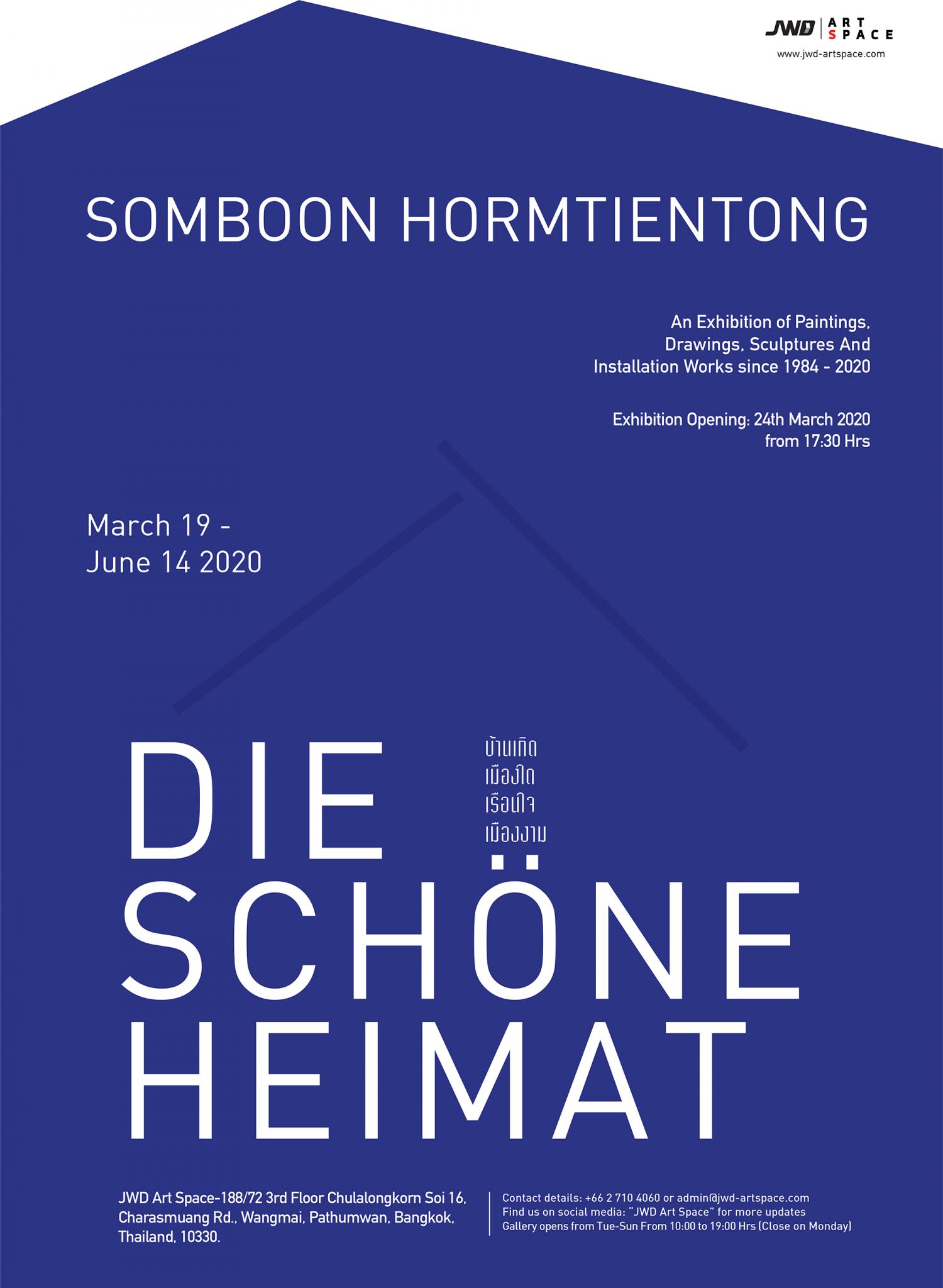 JWD | ART SPACE
www.jwd-artspace.com

SOMBOON HORMTIENTONG

An Exhibition of Paintings, Drawings, Sculptures And Installation Works since 1984 - 2020

Exhibition Opening: 24th March 2020 from 17:30 Hrs

March 19 - June 14 2020

บ้านเกิด
เมืองใด
เรือนใจ
เมืองงาม

DIE SCHÖNE HEIMAT

JWD Art Space-188/72 3rd Floor Chulalongkorn Soi 16, Charasmuang Rd., Wangmai, Pathumwan, Bangkok, Thailand, 10330.

Contact details: +66 2 710 4060 or admin@jwd-artspace.com
Find us on social media: "JWD Art Space" for more updates
Gallery opens from Tue-Sun From 10:00 to 19:00 Hrs (Close on Monday)